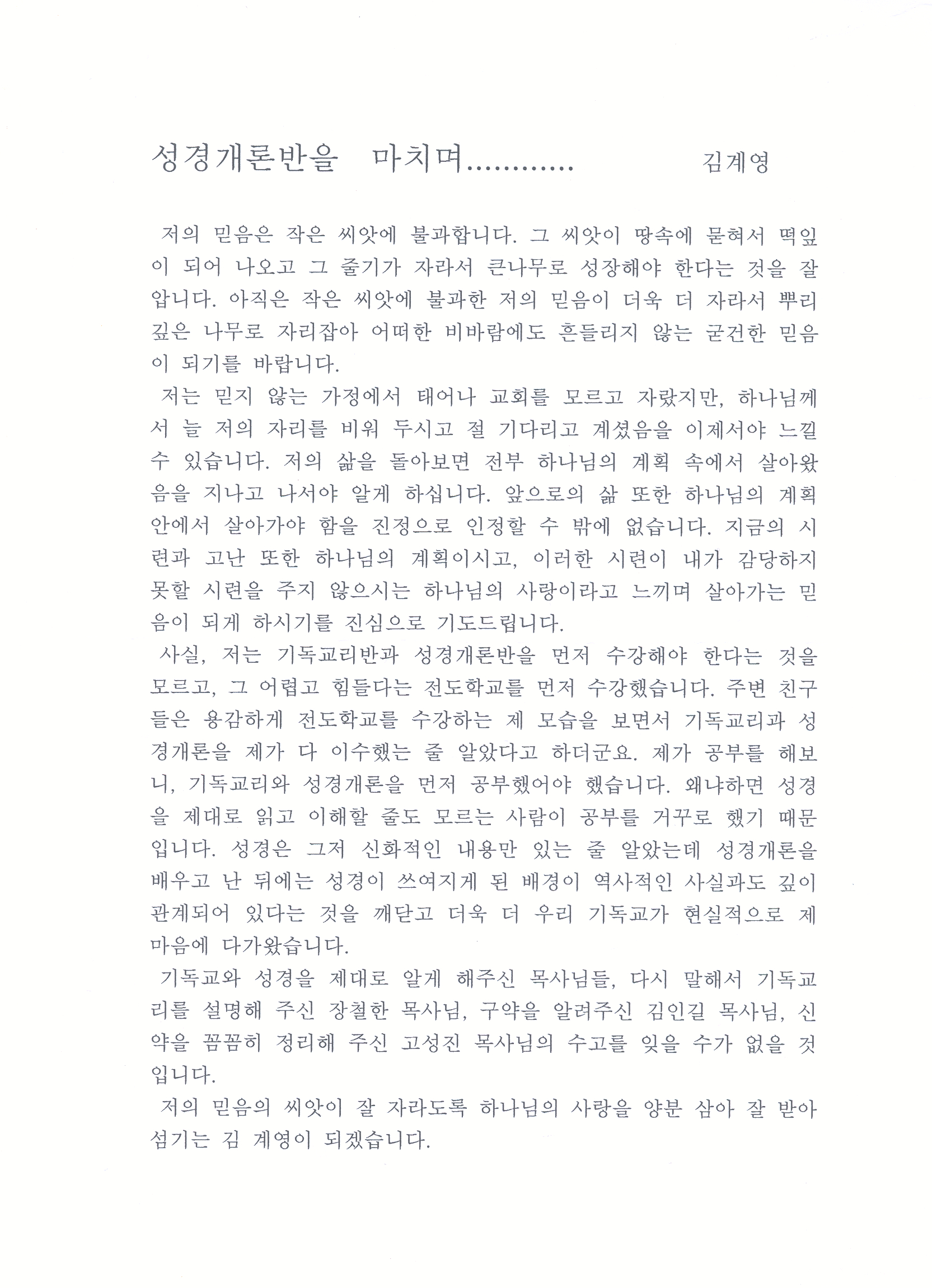 성경개론반을 마치며............ 김계영

저의 믿음은 작은 씨앗에 불과합니다. 그 씨앗이 땅속에 묻혀서 떡잎이 되어 나오고 그 줄기가 자라서 큰나무로 성장해야 한다는 것을 잘 압니다. 아직은 작은 씨앗에 불과한 저의 믿음이 더욱 더 자라서 뿌리 깊은 나무로 자리잡아 어떠한 비바람에도 흔들리지 않는 굳건한 믿음이 되기를 바랍니다.

저는 믿지 않는 가정에서 태어나 교회를 모르고 자랐지만, 하나님께서 늘 저의 자리를 비워 두시고 절 기다리고 계셨음을 이제서야 느낄 수 있습니다. 저의 삶을 돌아보면 전부 하나님의 계획 속에서 살아왔음을 지나고 나서야 알게 하십니다. 앞으로의 삶 또한 하나님의 계획 안에서 살아가야 함을 진정으로 인정할 수 밖에 없습니다. 지금의 시련과 고난 또한 하나님의 계획이시고, 이러한 시련이 내가 감당하지 못할 시련을 주지 않으시는 하나님의 사랑이라고 느끼며 살아가는 믿음이 되게 하시기를 진심으로 기도드립니다.

사실, 저는 기독교리반과 성경개론반을 먼저 수강해야 한다는 것을 모르고, 그 어렵고 힘들다는 전도학교를 먼저 수강했습니다. 주변 친구들은 용감하게 전도학교를 수강하는 제 모습을 보면서 기독교리과 성경개론을 제가 다 이수했는 줄 알았다고 하더군요. 제가 공부를 해보니, 기독교리와 성경개론을 먼저 공부했어야 했습니다. 왜냐하면 성경을 제대로 읽고 이해할 줄도 모르는 사람이 공부를 거꾸로 했기 때문입니다. 성경은 그저 신화적인 내용만 있는 줄 알았는데 성경개론을 배우고 난 뒤에는 성경이 쓰여지게 된 배경이 역사적인 사실과도 깊이 관계되어 있다는 것을 깨닫고 더욱 더 우리 기독교가 현실적으로 제 마음에 다가왔습니다.

기독교와 성경을 제대로 알게 해주신 목사님들, 다시 말해서 기독교리를 설명해 주신 장철한 목사님, 구약을 알려주신 김인길 목사님, 신약을 꼼꼼히 정리해 주신 고성진 목사님의 수고를 잊을 수가 없을 것입니다.

저의 믿음의 씨앗이 잘 자라도록 하나님의 사랑을 양분 삼아 잘 받아 섬기는 김 계영이 되겠습니다.